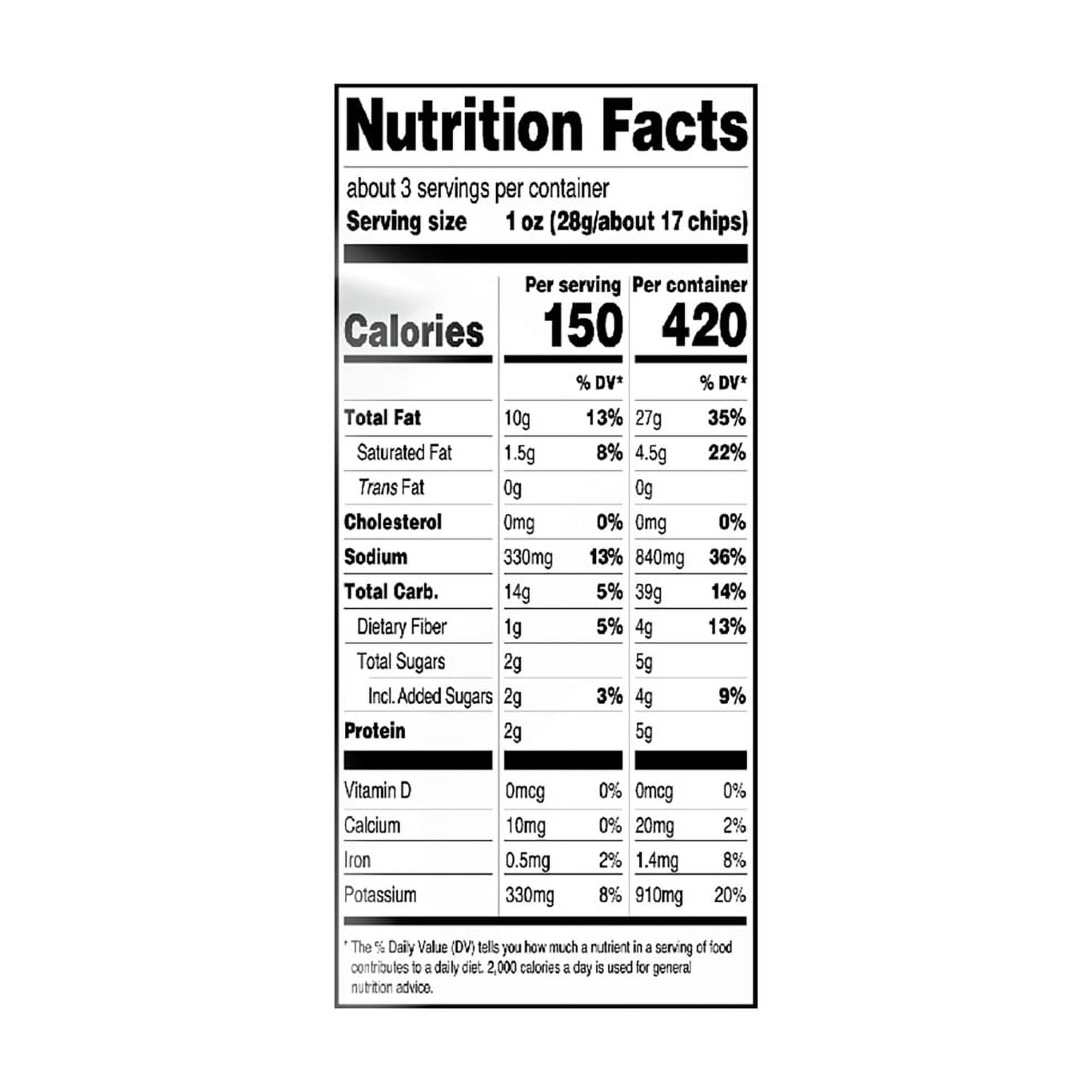 Nutrition Facts

about 3 servings per container
Serving size 1 oz (28g/about 17 chips)

| | Per serving | | Per container | |
|---|---|---|---|---|
| Calories | 150 | | 420 | |
| | | % DV* | | % DV* |
| Total Fat | 10g | 13% | 27g | 35% |
| Saturated Fat | 1.5g | 8% | 4.5g | 22% |
| Trans Fat | 0g | | 0g | |
| Cholesterol | 0mg | 0% | 0mg | 0% |
| Sodium | 330mg | 13% | 840mg | 36% |
| Total Carb. | 14g | 5% | 39g | 14% |
| Dietary Fiber | 1g | 5% | 4g | 13% |
| Total Sugars | 2g | | 5g | |
| Incl. Added Sugars | 2g | 3% | 4g | 9% |
| Protein | 2g | | 5g | |
| Vitamin D | 0mcg | 0% | 0mcg | 0% |
| Calcium | 10mg | 0% | 20mg | 2% |
| Iron | 0.5mg | 2% | 1.4mg | 8% |
| Potassium | 330mg | 8% | 910mg | 20% |

* The % Daily Value (DV) tells you how much a nutrient in a serving of food contributes to a daily diet. 2,000 calories a day is used for general nutrition advice.